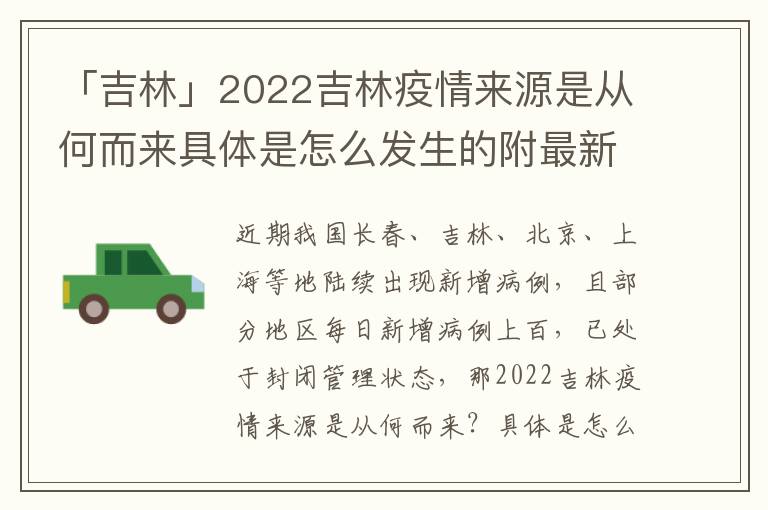 「吉林」2022吉林疫情来源是从何而来具体是怎么发生的附最新

近期我国长春、吉林、北京、上海等地陆续出现新增病例，且部分地区每日新增病例上百，已处于封闭管理状态，那2022吉林疫情来源是从何而来？具体是怎么